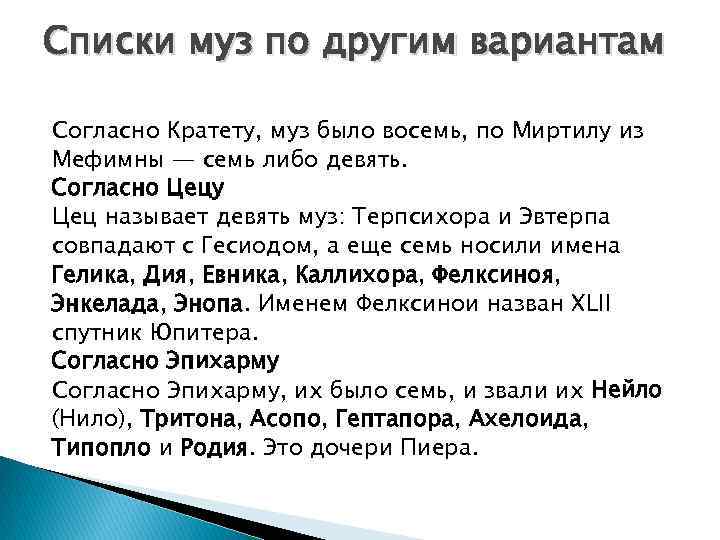 Списки муз по другим вариантам

Согласно Кратету, муз было восемь, по Миртилу из Мефимны — семь либо девять.
Согласно Цецу
Цец называет девять муз: Терпсихора и Эвтерпа совпадают с Гесиодом, а еще семь носили имена Гелика, Дия, Евника, Каллихора, Фелксиноя, Энкелада, Энопа. Именем Фелксинои назван XLII спутник Юпитера.
Согласно Эпихарму
Согласно Эпихарму, их было семь, и звали их Нейло (Нило), Тритона, Асопо, Гептапора, Ахелоида, Типопло и Родия. Это дочери Пиера.